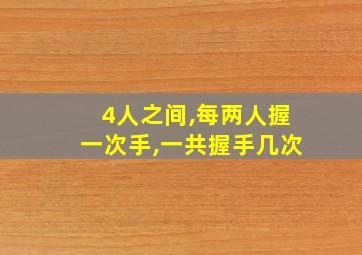 4人之间,每两人握一次手,一共握手几次